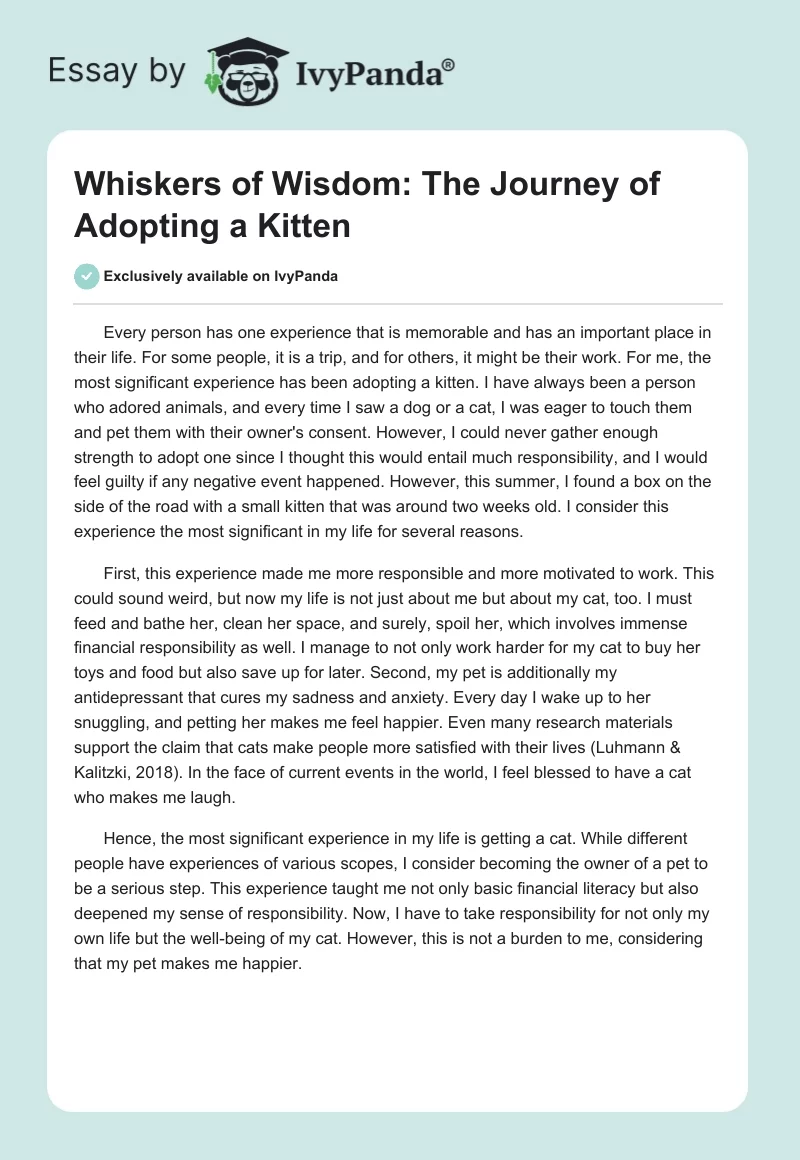 Essay by IvyPanda®

Whiskers of Wisdom: The Journey of Adopting a Kitten

Exclusively available on IvyPanda

Every person has one experience that is memorable and has an important place in their life. For some people, it is a trip, and for others, it might be their work. For me, the most significant experience has been adopting a kitten. I have always been a person who adored animals, and every time I saw a dog or a cat, I was eager to touch them and pet them with their owner's consent. However, I could never gather enough strength to adopt one since I thought this would entail much responsibility, and I would feel guilty if any negative event happened. However, this summer, I found a box on the side of the road with a small kitten that was around two weeks old. I consider this experience the most significant in my life for several reasons.

First, this experience made me more responsible and more motivated to work. This could sound weird, but now my life is not just about me but about my cat, too. I must feed and bathe her, clean her space, and surely, spoil her, which involves immense financial responsibility as well. I manage to not only work harder for my cat to buy her toys and food but also save up for later. Second, my pet is additionally my antidepressant that cures my sadness and anxiety. Every day I wake up to her snuggling, and petting her makes me feel happier. Even many research materials support the claim that cats make people more satisfied with their lives (Luhmann & Kalitzki, 2018). In the face of current events in the world, I feel blessed to have a cat who makes me laugh.

Hence, the most significant experience in my life is getting a cat. While different people have experiences of various scopes, I consider becoming the owner of a pet to be a serious step. This experience taught me not only basic financial literacy but also deepened my sense of responsibility. Now, I have to take responsibility for not only my own life but the well-being of my cat. However, this is not a burden to me, considering that my pet makes me happier.